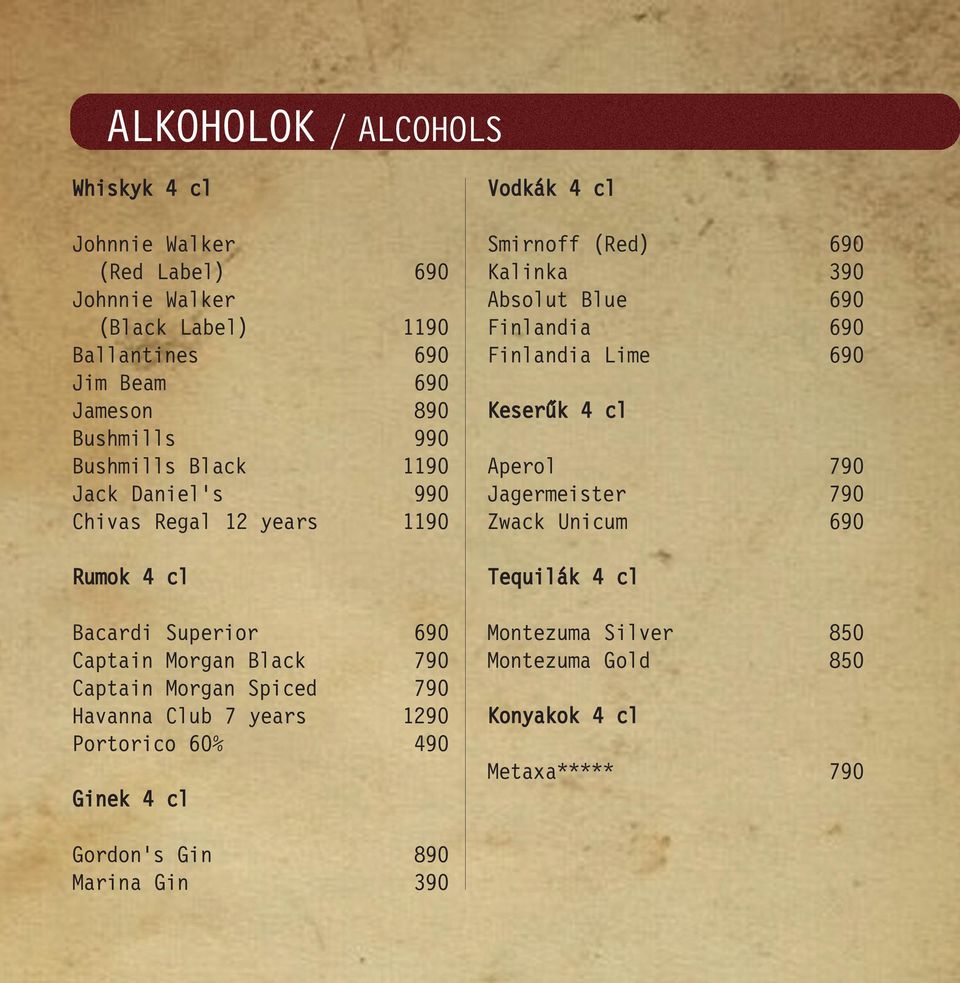 ALKOHOLOK / ALCOHOLS

Whiskyk 4 cl

Johnnie Walker (Red Label) 690
Johnnie Walker (Black Label) 1190
Ballantines 690
Jim Beam 690
Jameson 890
Bushmills 990
Bushmills Black 1190
Jack Daniel's 990
Chivas Regal 12 years 1190

Rumok 4 cl

Bacardi Superior 690
Captain Morgan Black 790
Captain Morgan Spiced 790
Havanna Club 7 years 1290
Portorico 60% 490

Ginek 4 cl

Gordon's Gin 890
Marina Gin 390

Vodkák 4 cl

Smirnoff (Red) 690
Kalinka 390
Absolut Blue 690
Finlandia 690
Finlandia Lime 690

Keserűk 4 cl

Aperol 790
Jagermeister 790
Zwack Unicum 690

Tequilák 4 cl

Montezuma Silver 850
Montezuma Gold 850

Konyakok 4 cl

Metaxa***** 790